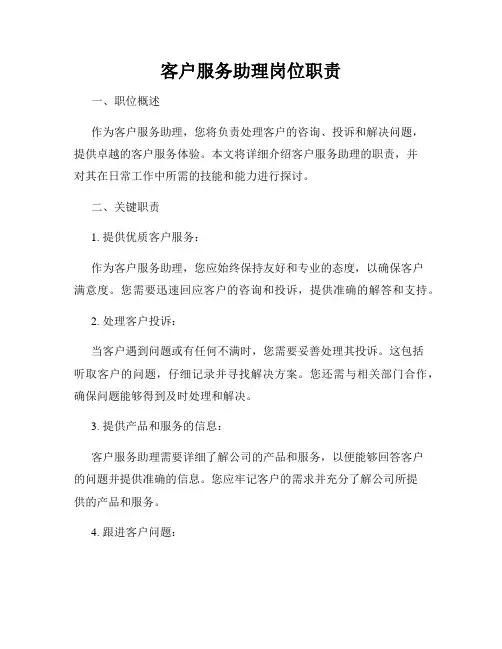 客户服务助理岗位职责

一、职位概述

作为客户服务助理，您将负责处理客户的咨询、投诉和解决问题，提供卓越的客户服务体验。本文将详细介绍客户服务助理的职责，并对其在日常工作中所需的技能和能力进行探讨。

二、关键职责

1. 提供优质客户服务：

作为客户服务助理，您应始终保持友好和专业的态度，以确保客户满意度。您需要迅速回应客户的咨询和投诉，提供准确的解答和支持。

2. 处理客户投诉：

当客户遇到问题或有任何不满时，您需要妥善处理其投诉。这包括听取客户的问题，仔细记录并寻找解决方案。您还需与相关部门合作，确保问题能够得到及时处理和解决。

3. 提供产品和服务的信息：

客户服务助理需要详细了解公司的产品和服务，以便能够回答客户的问题并提供准确的信息。您应牢记客户的需求并充分了解公司所提供的产品和服务。

4. 跟进客户问题：